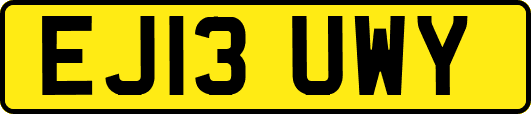 EJ13 UWY